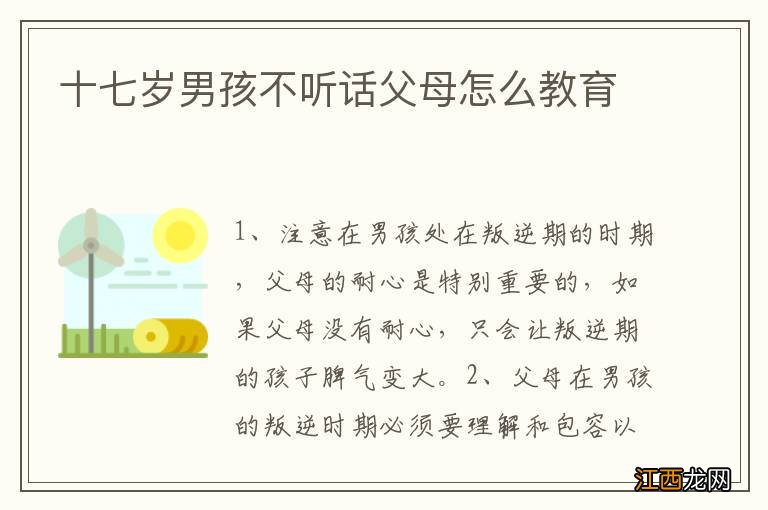 十七岁男孩不听话父母怎么教育

1、注意在男孩处在叛逆期的时期，父母的耐心是特别重要的，如果父母没有耐心，只会让叛逆期的孩子脾气变大。2、父母在男孩的叛逆时期必须要理解和包容以

江西龙网